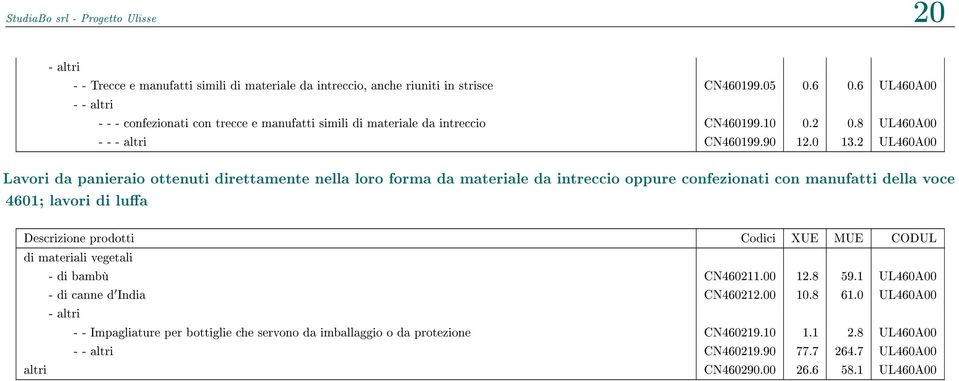 StudiaBo srl - Progetto Ulisse

20

| | | | | |
|---|---|---|---|---|
| - altri | | | | |
| - - Trecce e manufatti simili di materiale da intreccio, anche riuniti in strisce | CN460199.05 | 0.6 | 0.6 | UL460A00 |
| - - altri | | | | |
| - - - confezionati con trecce e manufatti simili di materiale da intreccio | CN460199.10 | 0.2 | 0.8 | UL460A00 |
| - - - altri | CN460199.90 | 12.0 | 13.2 | UL460A00 |

Lavori da panieraio ottenuti direttamente nella loro forma da materiale da intreccio oppure confezionati con manufatti della voce 4601; lavori di luffa

| Descrizione prodotti | Codici | XUE | MUE | CODUL |
|---|---|---|---|---|
| di materiali vegetali | | | | |
| - di bambù | CN460211.00 | 12.8 | 59.1 | UL460A00 |
| - di canne d'India | CN460212.00 | 10.8 | 61.0 | UL460A00 |
| - altri | | | | |
| - - Impagliature per bottiglie che servono da imballaggio o da protezione | CN460219.10 | 1.1 | 2.8 | UL460A00 |
| - - altri | CN460219.90 | 77.7 | 264.7 | UL460A00 |
| altri | CN460290.00 | 26.6 | 58.1 | UL460A00 |